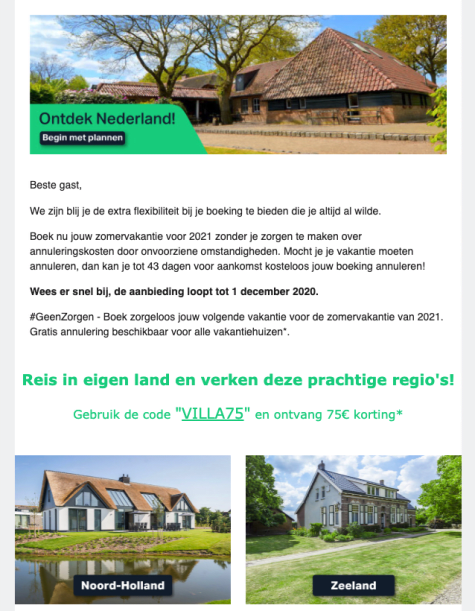 Ontdek Nederland!

Begin met plannen

Beste gast,

We zijn blij je de extra flexibiliteit bij je boeking te bieden die je altijd al wilde.

Boek nu jouw zomervakantie voor 2021 zonder je zorgen te maken over annuleringskosten door onvoorziene omstandigheden. Mocht je je vakantie moeten annuleren, dan kan je tot 43 dagen voor aankomst kosteloos jouw boeking annuleren!

Wees er snel bij, de aanbieding loopt tot 1 december 2020.

#GeenZorgen - Boek zorgeloos jouw volgende vakantie voor de zomervakantie van 2021. Gratis annulering beschikbaar voor alle vakantiehuizen*.

Reis in eigen land en verken deze prachtige regio's!

Gebruik de code "VILLA75" en ontvang 75€ korting*

Noord-Holland

Zeeland